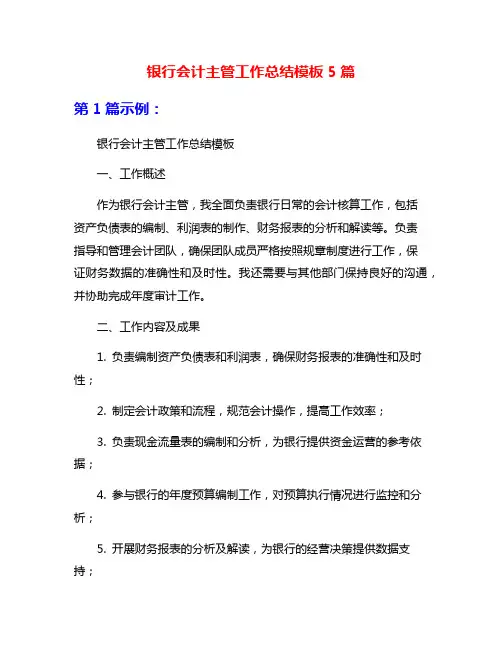 银行会计主管工作总结模板 5 篇

第 1 篇示例：

银行会计主管工作总结模板

一、工作概述

作为银行会计主管，我全面负责银行日常的会计核算工作，包括资产负债表的编制、利润表的制作、财务报表的分析和解读等。负责指导和管理会计团队，确保团队成员严格按照规章制度进行工作，保证财务数据的准确性和及时性。我还需要与其他部门保持良好的沟通，并协助完成年度审计工作。

二、工作内容及成果

1. 负责编制资产负债表和利润表，确保财务报表的准确性和及时性；

2. 制定会计政策和流程，规范会计操作，提高工作效率；

3. 负责现金流量表的编制和分析，为银行提供资金运营的参考依据；

4. 参与银行的年度预算编制工作，对预算执行情况进行监控和分析；

5. 开展财务报表的分析及解读，为银行的经营决策提供数据支持；